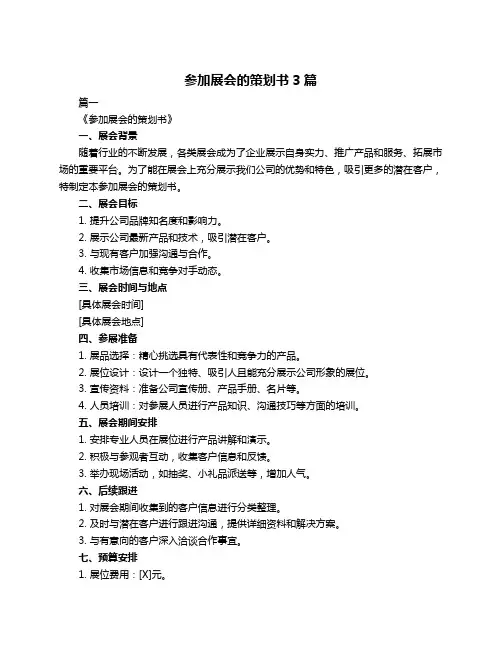 参加展会的策划书 3 篇

篇一

《参加展会的策划书》

一、展会背景

随着行业的不断发展，各类展会成为了企业展示自身实力、推广产品和服务、拓展市场的重要平台。为了能在展会上充分展示我们公司的优势和特色，吸引更多的潜在客户，特制定本参加展会的策划书。

二、展会目标

1. 提升公司品牌知名度和影响力。

2. 展示公司最新产品和技术，吸引潜在客户。

3. 与现有客户加强沟通与合作。

4. 收集市场信息和竞争对手动态。

三、展会时间与地点

[具体展会时间]

[具体展会地点]

四、参展准备

1. 展品选择：精心挑选具有代表性和竞争力的产品。

2. 展位设计：设计一个独特、吸引人且能充分展示公司形象的展位。

3. 宣传资料：准备公司宣传册、产品手册、名片等。

4. 人员培训：对参展人员进行产品知识、沟通技巧等方面的培训。

五、展会期间安排

1. 安排专业人员在展位进行产品讲解和演示。

2. 积极与参观者互动，收集客户信息和反馈。

3. 举办现场活动，如抽奖、小礼品派送等，增加人气。

六、后续跟进

1. 对展会期间收集到的客户信息进行分类整理。

2. 及时与潜在客户进行跟进沟通，提供详细资料和解决方案。

3. 与有意向的客户深入洽谈合作事宜。

七、预算安排

1. 展位费用：[X]元。